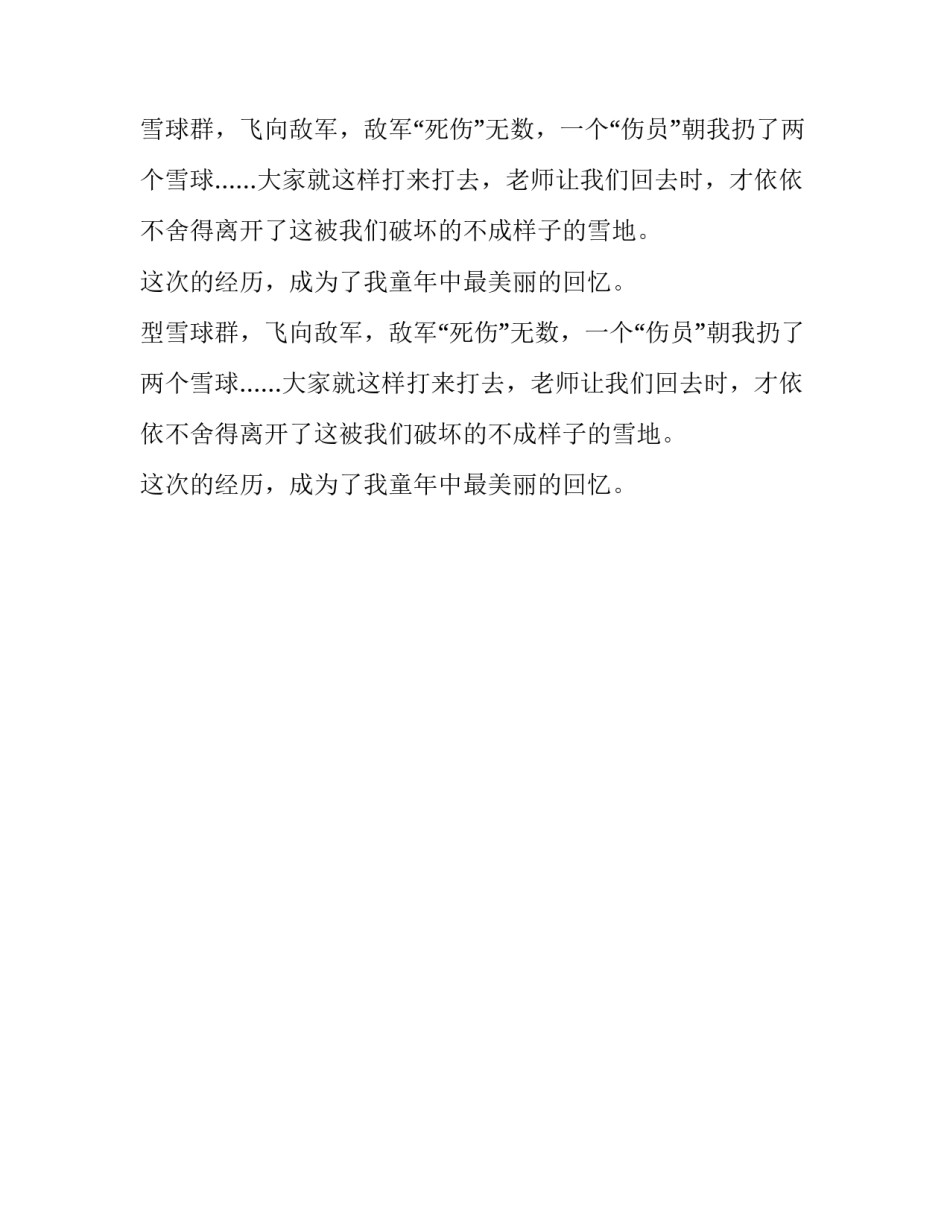 雪球群，飞向敌军，敌军“死伤”无数，一个“伤员”朝我扔了两个雪球......大家就这样打来打去，老师让我们回去时，才依依不舍得离开了这被我们破坏的不成样子的雪地。

这次的经历，成为了我童年中最美丽的回忆。

型雪球群，飞向敌军，敌军“死伤”无数，一个“伤员”朝我扔了两个雪球......大家就这样打来打去，老师让我们回去时，才依依不舍得离开了这被我们破坏的不成样子的雪地。

这次的经历，成为了我童年中最美丽的回忆。